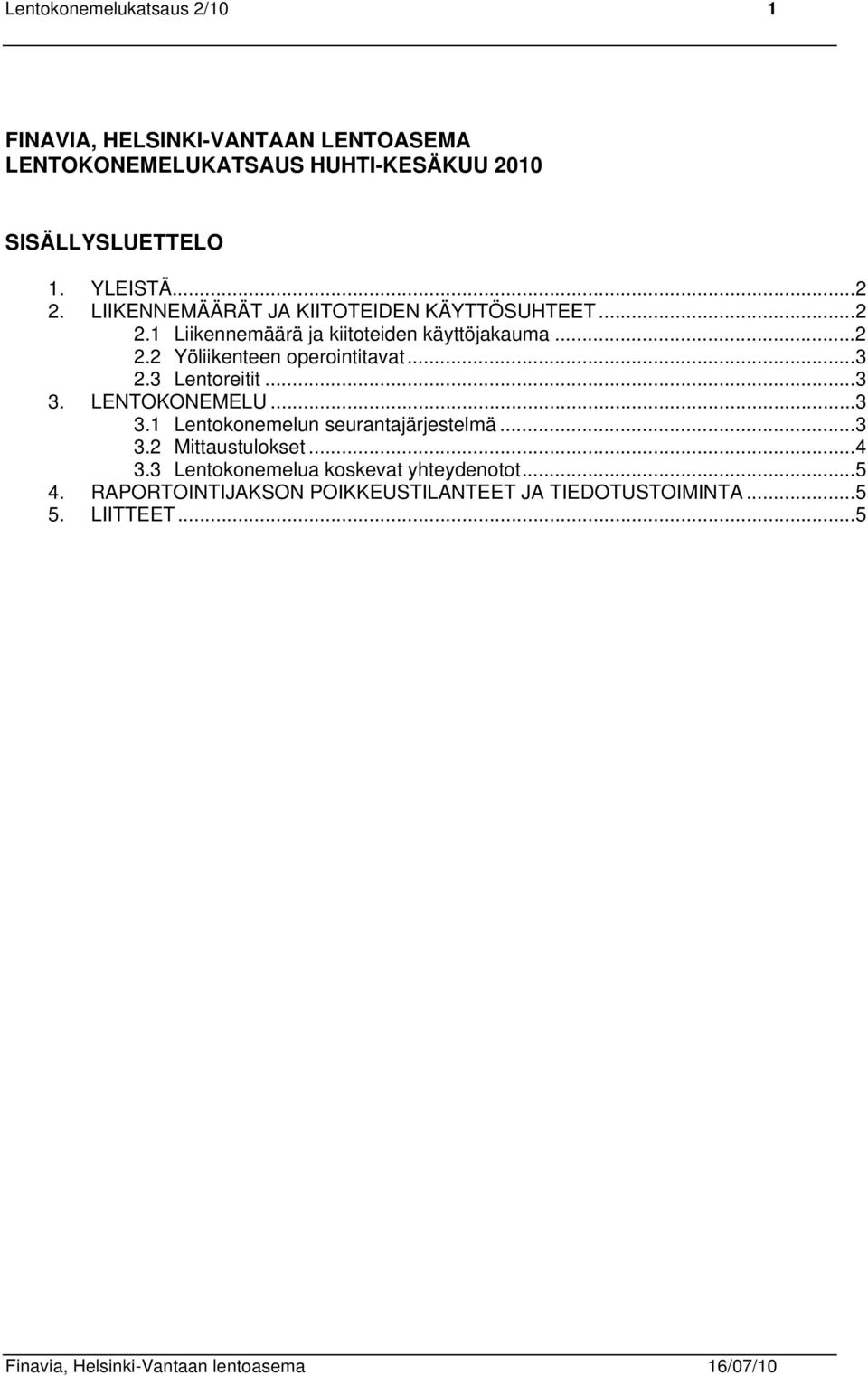 Lentokonemelukatsaus 2/10 1

FINAVIA, HELSINKI-VANTAAN LENTOASEMA
LENTOKONEMELUKATSAUS HUHTI-KESÄKUU 2010

SISÄLLYSLUETTELO

1. YLEISTÄ...2
2. LIIKENNEMÄÄRÄT JA KIITOTEIDEN KÄYTTÖSUHTEET...2
2.1 Liikennemäärä ja kiitoteiden käyttöjakauma...2
2.2 Yöliikenteen operointitavat...3
2.3 Lentoreitit...3
3. LENTOKONEMELU...3
3.1 Lentokonemelun seurantajärjestelmä...3
3.2 Mittaustulokset...4
3.3 Lentokonemelua koskevat yhteydenotot...5
4. RAPORTOINTIJAKSON POIKKEUSTILANTEET JA TIEDOTUSTOIMINTA...5
5. LIITTEET...5

Finavia, Helsinki-Vantaan lentoasema 16/07/10